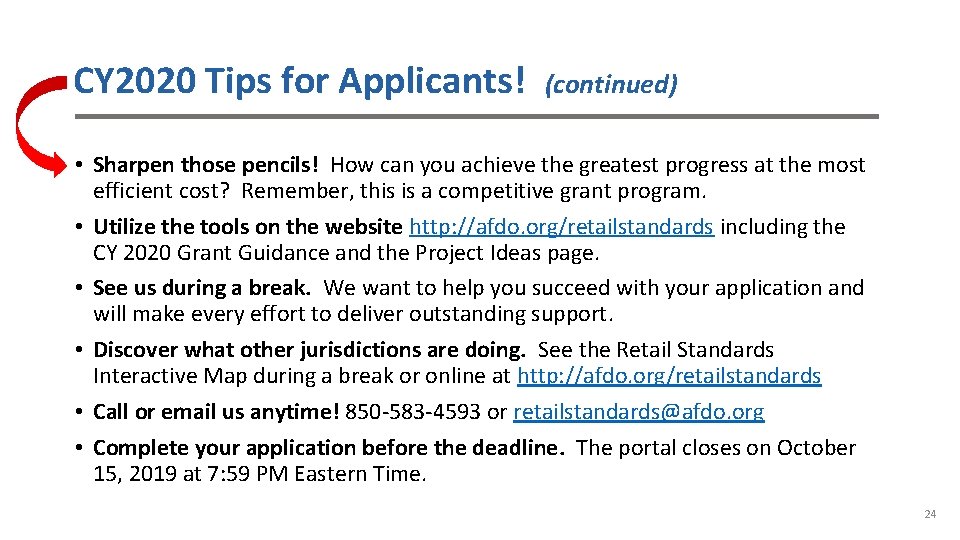 CY2020 Tips for Applicants! (continued)

• Sharpen those pencils! How can you achieve the greatest progress at the most efficient cost? Remember, this is a competitive grant program.

• Utilize the tools on the website http://afdo.org/retailstandards including the CY 2020 Grant Guidance and the Project Ideas page.

• See us during a break. We want to help you succeed with your application and will make every effort to deliver outstanding support.

• Discover what other jurisdictions are doing. See the Retail Standards Interactive Map during a break or online at http://afdo.org/retailstandards

• Call or email us anytime! 850-583-4593 or retailstandards@afdo.org

• Complete your application before the deadline. The portal closes on October 15, 2019 at 7:59 PM Eastern Time.

24